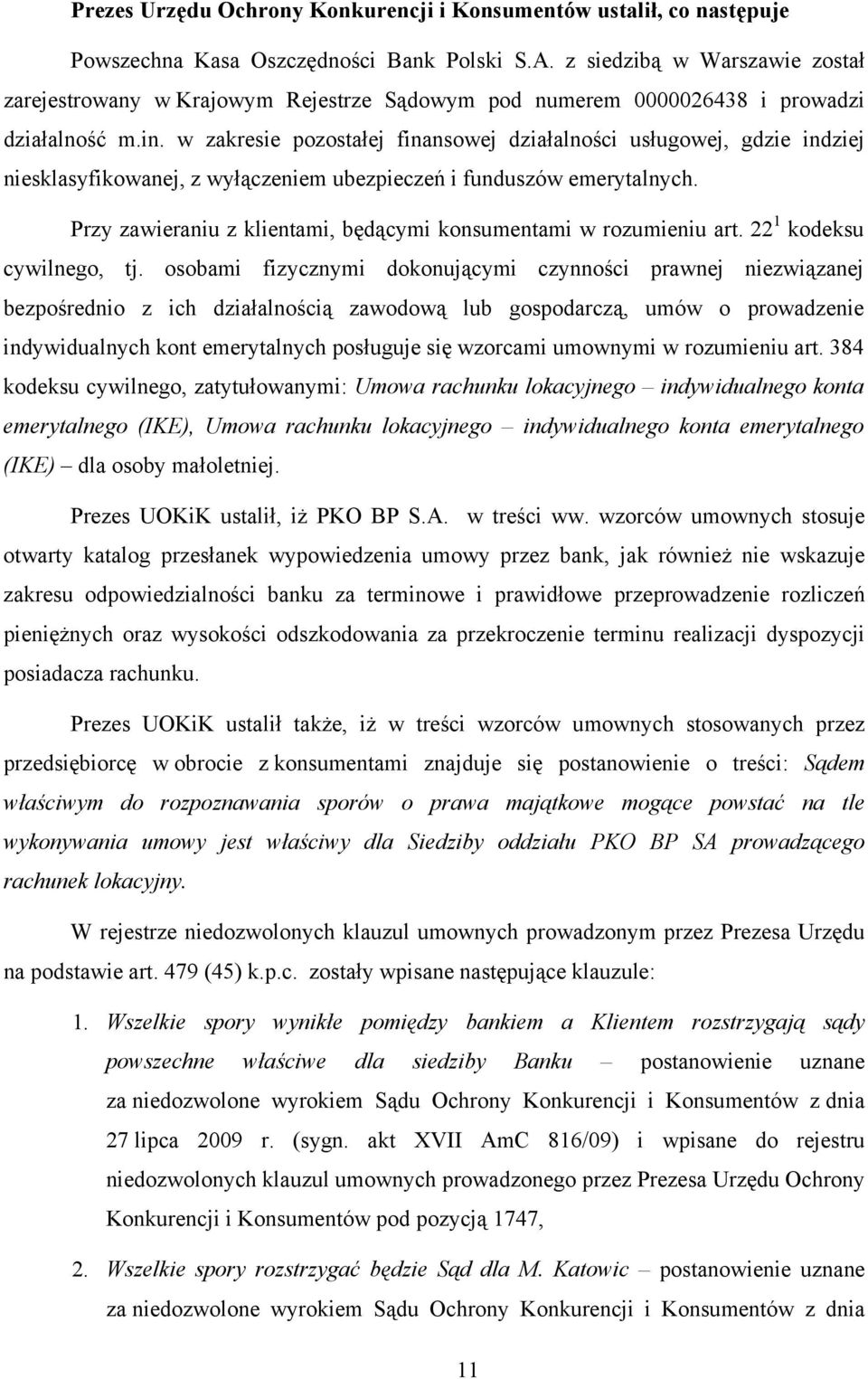 Prezes Urzędu Ochrony Konkurencji i Konsumentów ustalił, co następuje

Powszechna Kasa Oszczędności Bank Polski S.A. z siedzibą w Warszawie został zarejestrowany w Krajowym Rejestrze Sądowym pod numerem 0000026438 i prowadzi działalność m.in. w zakresie pozostałej finansowej działalności usługowej, gdzie indziej niesklasyfikowanej, z wyłączeniem ubezpieczeń i funduszów emerytalnych.

Przy zawieraniu z klientami, będącymi konsumentami w rozumieniu art. $22^1$ kodeksu cywilnego, tj. osobami fizycznymi dokonującymi czynności prawnej niezwiązanej bezpośrednio z ich działalnością zawodową lub gospodarczą, umów o prowadzenie indywidualnych kont emerytalnych posługuje się wzorcami umownymi w rozumieniu art. 384 kodeksu cywilnego, zatytułowanymi: Umowa rachunku lokacyjnego – indywidualnego konta emerytalnego (IKE), Umowa rachunku lokacyjnego – indywidualnego konta emerytalnego (IKE) – dla osoby małoletniej.

Prezes UOKiK ustalił, iż PKO BP S.A. w treści ww. wzorców umownych stosuje otwarty katalog przesłanek wypowiedzenia umowy przez bank, jak również nie wskazuje zakresu odpowiedzialności banku za terminowe i prawidłowe przeprowadzenie rozliczeń pieniężnych oraz wysokości odszkodowania za przekroczenie terminu realizacji dyspozycji posiadacza rachunku.

Prezes UOKiK ustalił także, iż w treści wzorców umownych stosowanych przez przedsiębiorcę w obrocie z konsumentami znajduje się postanowienie o treści: Sądem właściwym do rozpoznawania sporów o prawa majątkowe mogące powstać na tle wykonywania umowy jest właściwy dla Siedziby oddziału PKO BP SA prowadzącego rachunek lokacyjny.

W rejestrze niedozwolonych klauzul umownych prowadzonym przez Prezesa Urzędu na podstawie art. 479 (45) k.p.c. zostały wpisane następujące klauzule:

1. Wszelkie spory wynikłe pomiędzy bankiem a Klientem rozstrzygają sądy powszechne właściwe dla siedziby Banku – postanowienie uznane za niedozwolone wyrokiem Sądu Ochrony Konkurencji i Konsumentów z dnia 27 lipca 2009 r. (sygn. akt XVII AmC 816/09) i wpisane do rejestru niedozwolonych klauzul umownych prowadzonego przez Prezesa Urzędu Ochrony Konkurencji i Konsumentów pod pozycją 1747,

2. Wszelkie spory rozstrzygać będzie Sąd dla M. Katowic – postanowienie uznane za niedozwolone wyrokiem Sądu Ochrony Konkurencji i Konsumentów z dnia

11